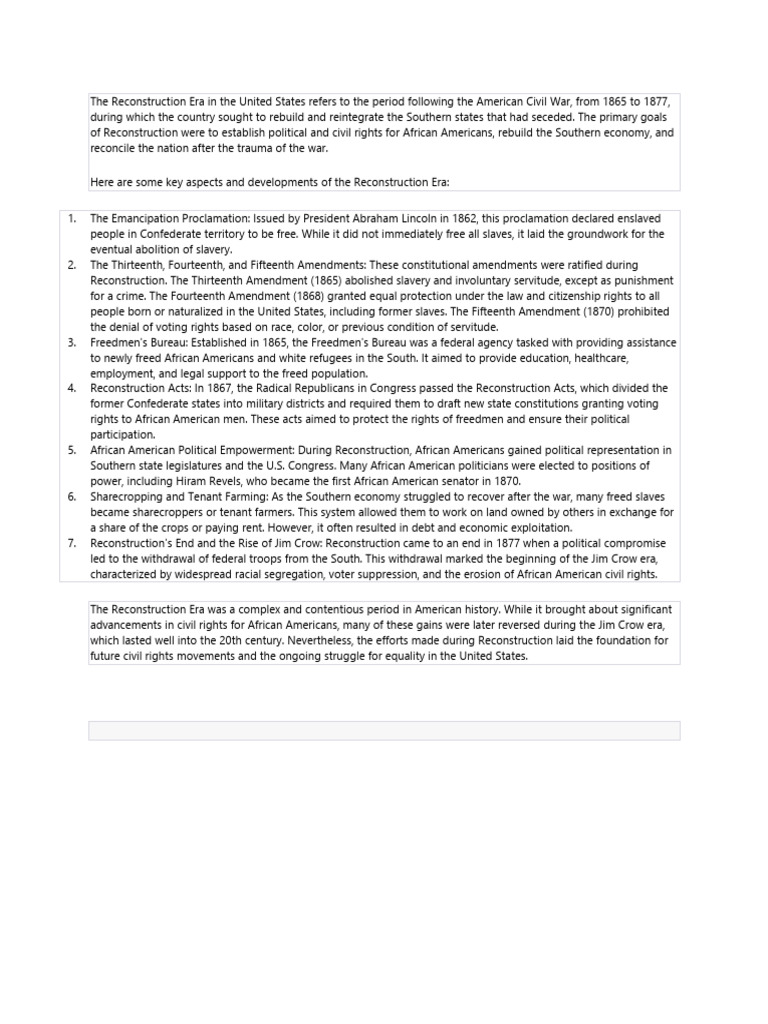 The Reconstruction Era in the United States refers to the period following the American Civil War, from 1865 to 1877, during which the country sought to rebuild and reintegrate the Southern states that had seceded. The primary goals of Reconstruction were to establish political and civil rights for African Americans, rebuild the Southern economy, and reconcile the nation after the trauma of the war.

Here are some key aspects and developments of the Reconstruction Era:

1. The Emancipation Proclamation: Issued by President Abraham Lincoln in 1862, this proclamation declared enslaved people in Confederate territory to be free. While it did not immediately free all slaves, it laid the groundwork for the eventual abolition of slavery.
2. The Thirteenth, Fourteenth, and Fifteenth Amendments: These constitutional amendments were ratified during Reconstruction. The Thirteenth Amendment (1865) abolished slavery and involuntary servitude, except as punishment for a crime. The Fourteenth Amendment (1868) granted equal protection under the law and citizenship rights to all people born or naturalized in the United States, including former slaves. The Fifteenth Amendment (1870) prohibited the denial of voting rights based on race, color, or previous condition of servitude.
3. Freedmen's Bureau: Established in 1865, the Freedmen's Bureau was a federal agency tasked with providing assistance to newly freed African Americans and white refugees in the South. It aimed to provide education, healthcare, employment, and legal support to the freed population.
4. Reconstruction Acts: In 1867, the Radical Republicans in Congress passed the Reconstruction Acts, which divided the former Confederate states into military districts and required them to draft new state constitutions granting voting rights to African American men. These acts aimed to protect the rights of freedmen and ensure their political participation.
5. African American Political Empowerment: During Reconstruction, African Americans gained political representation in Southern state legislatures and the U.S. Congress. Many African American politicians were elected to positions of power, including Hiram Revels, who became the first African American senator in 1870.
6. Sharecropping and Tenant Farming: As the Southern economy struggled to recover after the war, many freed slaves became sharecroppers or tenant farmers. This system allowed them to work on land owned by others in exchange for a share of the crops or paying rent. However, it often resulted in debt and economic exploitation.
7. Reconstruction's End and the Rise of Jim Crow: Reconstruction came to an end in 1877 when a political compromise led to the withdrawal of federal troops from the South. This withdrawal marked the beginning of the Jim Crow era, characterized by widespread racial segregation, voter suppression, and the erosion of African American civil rights.

The Reconstruction Era was a complex and contentious period in American history. While it brought about significant advancements in civil rights for African Americans, many of these gains were later reversed during the Jim Crow era, which lasted well into the 20th century. Nevertheless, the efforts made during Reconstruction laid the foundation for future civil rights movements and the ongoing struggle for equality in the United States.